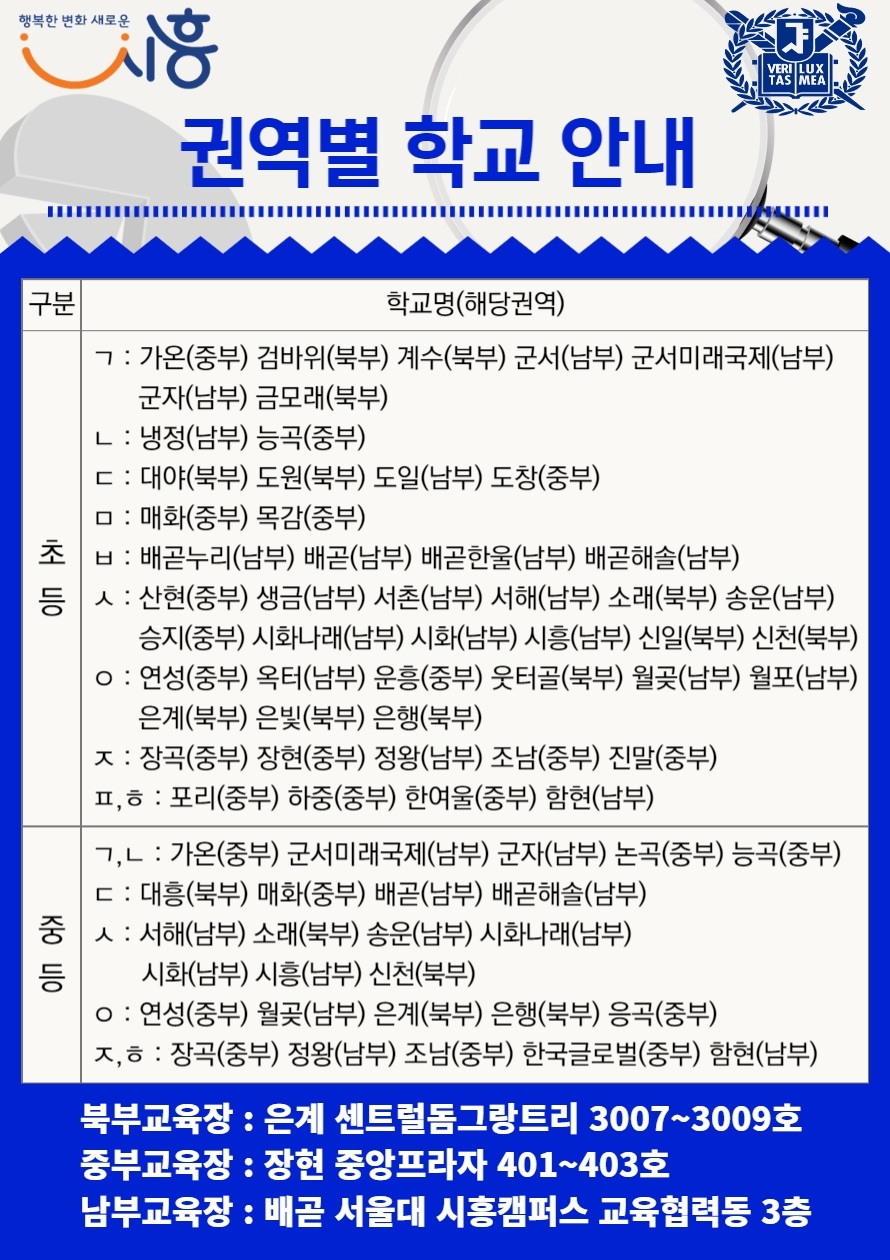 행복한 변화 새로운
시흥

VERI TAS LUX MEA

권역별 학교 안내

| 구분 | 학교명(해당권역) |
|---|---|
| 초등 | ㄱ : 가온(중부) 검바위(북부) 계수(북부) 군서(남부) 군서미래국제(남부) 군자(남부) 금모래(북부) ㄴ : 냉정(남부) 능곡(중부) ㄷ : 대야(북부) 도원(북부) 도일(남부) 도창(중부) ㅁ : 매화(중부) 목감(중부) ㅂ : 배곧누리(남부) 배곧(남부) 배곧한울(남부) 배곧해솔(남부) ㅅ : 산현(중부) 생금(남부) 서촌(남부) 서해(남부) 소래(북부) 송운(남부) 승지(중부) 시화나래(남부) 시화(남부) 시흥(남부) 신일(북부) 신천(북부) ㅇ : 연성(중부) 옥터(남부) 운흥(중부) 웃터골(북부) 월곶(남부) 월포(남부) 은계(북부) 은빛(북부) 은행(북부) ㅈ : 장곡(중부) 장현(중부) 정왕(남부) 조남(중부) 진말(중부) ㅍ,ㅎ : 포리(중부) 하중(중부) 한여울(중부) 함현(남부) |
| 중등 | ㄱ,ㄴ : 가온(중부) 군서미래국제(남부) 군자(남부) 논곡(중부) 능곡(중부) ㄷ : 대흥(북부) 매화(중부) 배곧(남부) 배곧해솔(남부) ㅅ : 서해(남부) 소래(북부) 송운(남부) 시화나래(남부) 시화(남부) 시흥(남부) 신천(북부) ㅇ : 연성(중부) 월곶(남부) 은계(북부) 은행(북부) 응곡(중부) ㅈ,ㅎ : 장곡(중부) 정왕(남부) 조남(중부) 한국글로벌(중부) 함현(남부) |

북부교육장 : 은계 센트럴돔그랑트리 3007~3009호
중부교육장 : 장현 중앙프라자 401~403호
남부교육장 : 배곧 서울대 시흥캠퍼스 교육협력동 3층